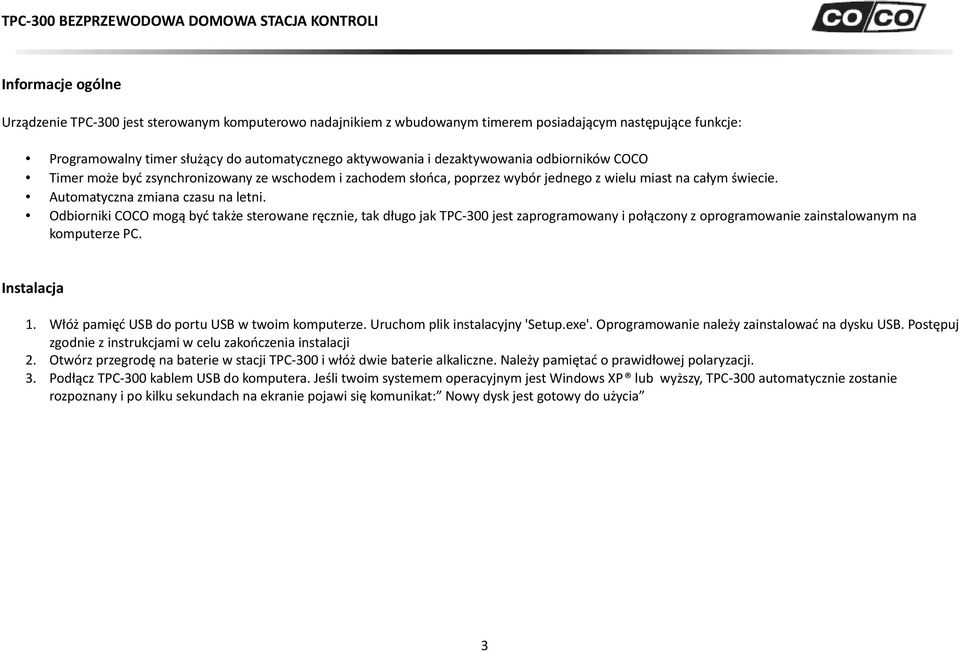 TPC-300 BEZPRZEWODOWA DOMOWA STACJA KONTROLI

CO/CO

Informacje ogólne

Urządzenie TPC-300 jest sterowanym komputerowo nadajnikiem z wbudowanym timerem posiadającym następujące funkcje:

• Programowalny timer służący do automatycznego aktywowania i dezaktywowania odbiorników COCO
• Timer może być zsynchronizowany ze wschodem i zachodem słońca, poprzez wybór jednego z wielu miast na całym świecie.
• Automatyczna zmiana czasu na letni.
• Odbiorniki COCO mogą być także sterowane ręcznie, tak długo jak TPC-300 jest zaprogramowany i połączony z oprogramowanie zainstalowanym na komputerze PC.

Instalacja

1. Włóż pamięć USB do portu USB w twoim komputerze. Uruchom plik instalacyjny 'Setup.exe'. Oprogramowanie należy zainstalować na dysku USB. Postępuj zgodnie z instrukcjami w celu zakończenia instalacji
2. Otwórz przegrodę na baterie w stacji TPC-300 i włóż dwie baterie alkaliczne. Należy pamiętać o prawidłowej polaryzacji.
3. Podłącz TPC-300 kablem USB do komputera. Jeśli twoim systemem operacyjnym jest Windows XP® lub wyższy, TPC-300 automatycznie zostanie rozpoznany i po kilku sekundach na ekranie pojawi się komunikat:" Nowy dysk jest gotowy do użycia"

3